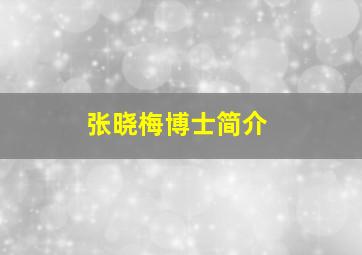 张晓梅博士简介